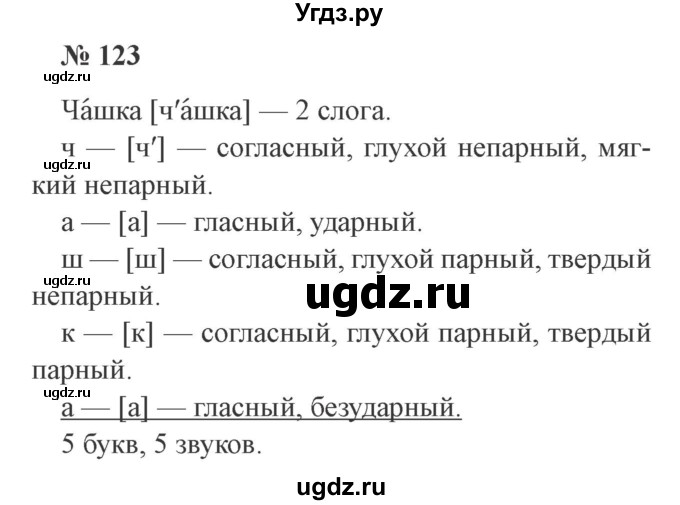 Угдз.ру

№ 123

ugdz.ru

Ча́шка [ч′а́шка] — 2 слога.

ч — [ч′] — согласный, глухой непарный, мягкий непарный.

ugdz.ru

а — [а] — гласный, ударный.

ш — [ш] — согласный, глухой парный, твердый непарный.

ugdz.ru

ugdz.ru

к — [к] — согласный, глухой парный, твердый парный.

ugdz.ru

а — [а] — гласный, безударный.

5 букв, 5 звуков.

ugdz.ru